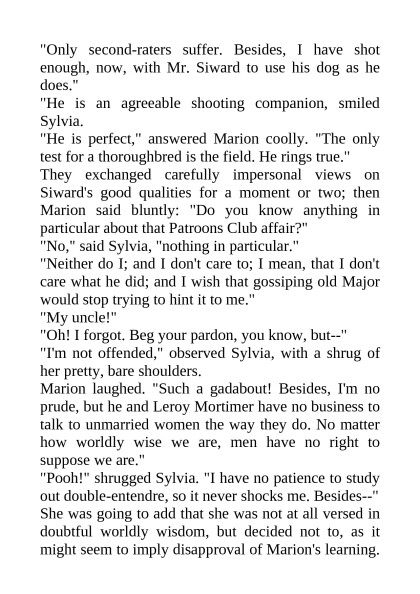 "Only second-raters suffer. Besides, I have shot enough, now, with Mr. Siward to use his dog as he does."

"He is an agreeable shooting companion, smiled Sylvia.

"He is perfect," answered Marion coolly. "The only test for a thoroughbred is the field. He rings true."

They exchanged carefully impersonal views on Siward's good qualities for a moment or two; then Marion said bluntly: "Do you know anything in particular about that Patroons Club affair?"

"No," said Sylvia, "nothing in particular."

"Neither do I; and I don't care to; I mean, that I don't care what he did; and I wish that gossiping old Major would stop trying to hint it to me."

"My uncle!"

"Oh! I forgot. Beg your pardon, you know, but--"

"I'm not offended," observed Sylvia, with a shrug of her pretty, bare shoulders.

Marion laughed. "Such a gadabout! Besides, I'm no prude, but he and Leroy Mortimer have no business to talk to unmarried women the way they do. No matter how worldly wise we are, men have no right to suppose we are."

"Pooh!" shrugged Sylvia. "I have no patience to study out double-entendre, so it never shocks me. Besides--"

She was going to add that she was not at all versed in doubtful worldly wisdom, but decided not to, as it might seem to imply disapproval of Marion's learning.